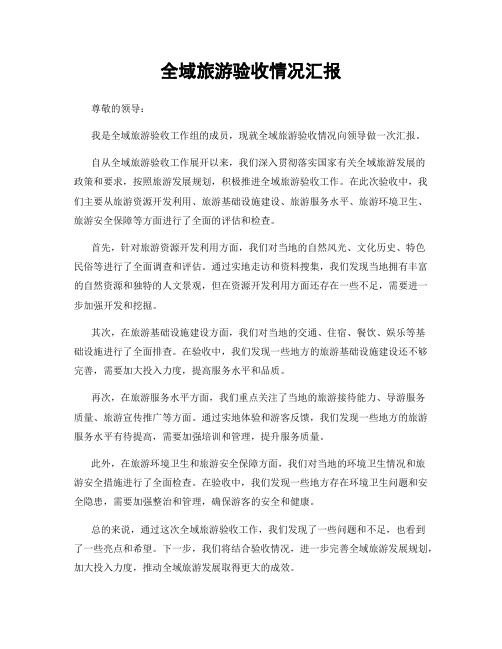 全域旅游验收情况汇报

尊敬的领导：

我是全域旅游验收工作组的成员，现就全域旅游验收情况向领导做一次汇报。

自从全域旅游验收工作展开以来，我们深入贯彻落实国家有关全域旅游发展的政策和要求，按照旅游发展规划，积极推进全域旅游验收工作。在此次验收中，我们主要从旅游资源开发利用、旅游基础设施建设、旅游服务水平、旅游环境卫生、旅游安全保障等方面进行了全面的评估和检查。

首先，针对旅游资源开发利用方面，我们对当地的自然风光、文化历史、特色民俗等进行了全面调查和评估。通过实地走访和资料搜集，我们发现当地拥有丰富的自然资源和独特的人文景观，但在资源开发利用方面还存在一些不足，需要进一步加强开发和挖掘。

其次，在旅游基础设施建设方面，我们对当地的交通、住宿、餐饮、娱乐等基础设施进行了全面排查。在验收中，我们发现一些地方的旅游基础设施建设还不够完善，需要加大投入力度，提高服务水平和品质。

再次，在旅游服务水平方面，我们重点关注了当地的旅游接待能力、导游服务质量、旅游宣传推广等方面。通过实地体验和游客反馈，我们发现一些地方的旅游服务水平有待提高，需要加强培训和管理，提升服务质量。

此外，在旅游环境卫生和旅游安全保障方面，我们对当地的环境卫生情况和旅游安全措施进行了全面检查。在验收中，我们发现一些地方存在环境卫生问题和安全隐患，需要加强整治和管理，确保游客的安全和健康。

总的来说，通过这次全域旅游验收工作，我们发现了一些问题和不足，也看到了一些亮点和希望。下一步，我们将结合验收情况，进一步完善全域旅游发展规划，加大投入力度，推动全域旅游发展取得更大的成效。